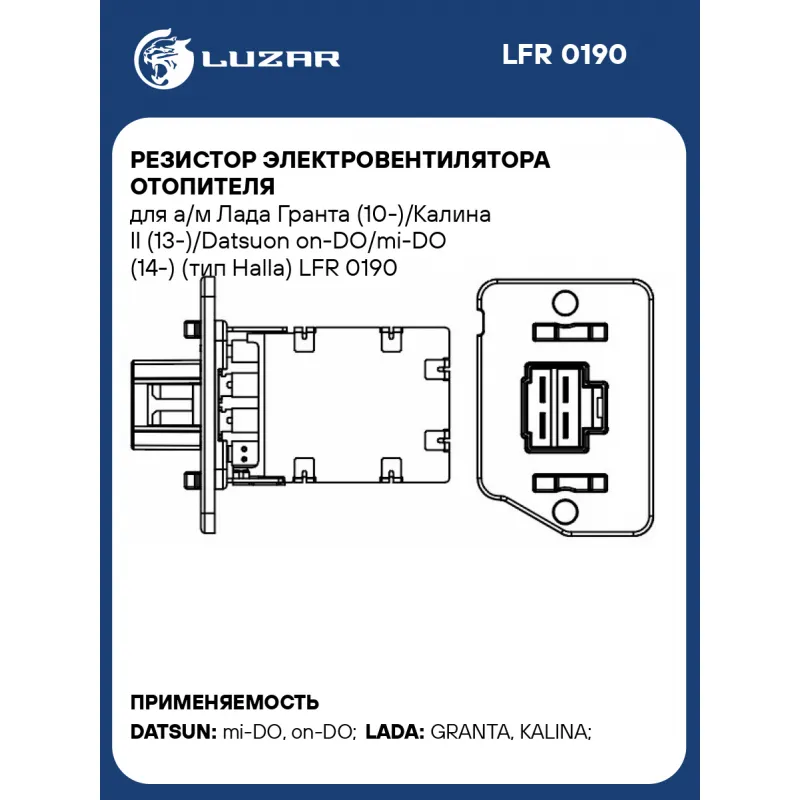 LUZAR

LFR 0190

РЕЗИСТОР ЭЛЕКТРОВЕНТИЛЯТОРА ОТОПИТЕЛЯ

для а/м Лада Гранта (10-)/Калина II (13-)/Datsuon on-DO/mi-DO (14-) (тип Halla) LFR 0190

ПРИМЕНЯЕМОСТЬ

DATSUN: mi-DO, on-DO; LADA: GRANTA, KALINA;